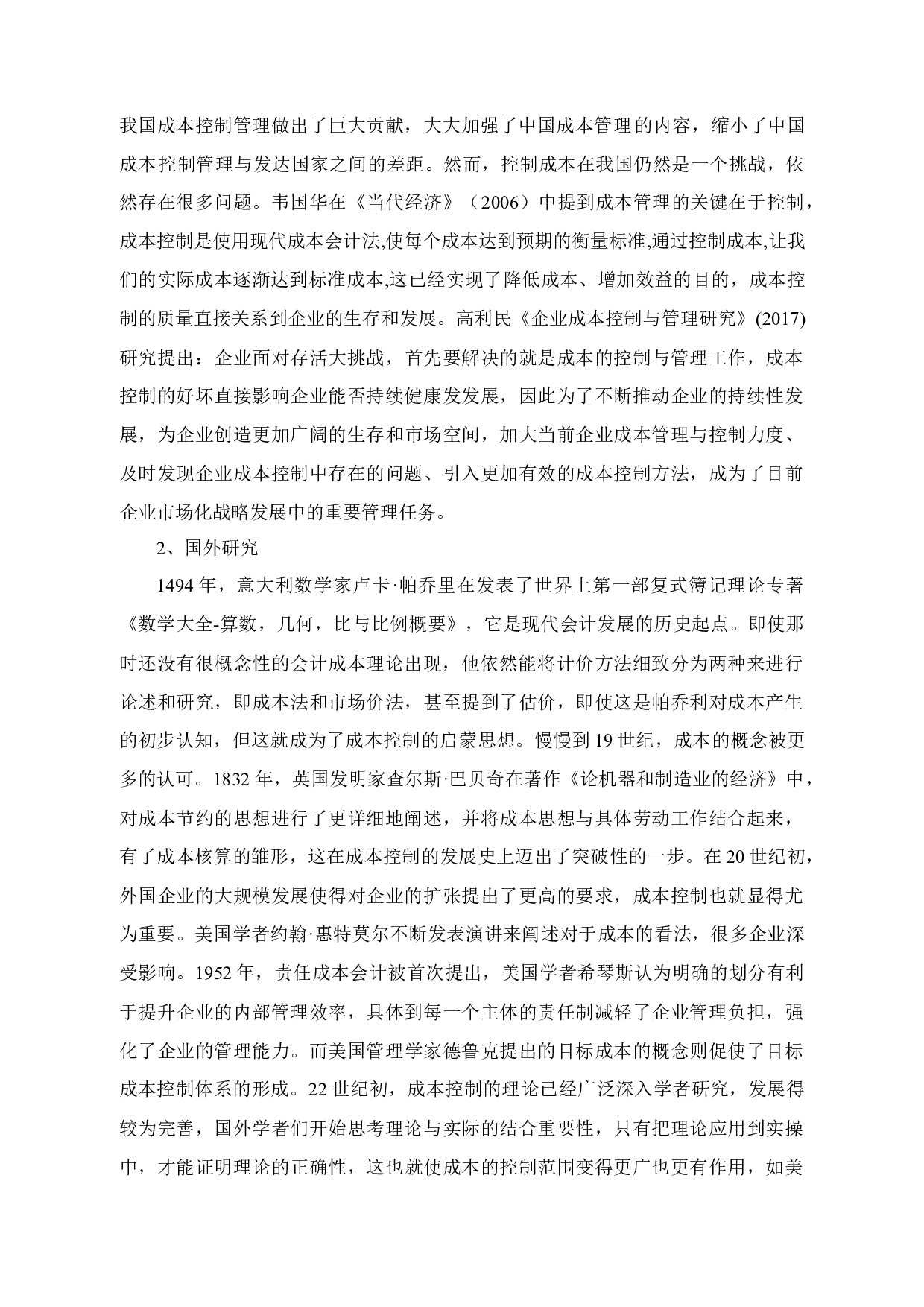 我国成本控制管理做出了巨大贡献，大大加强了中国成本管理的内容，缩小了中国成本控制管理与发达国家之间的差距。然而，控制成本在我国仍然是一个挑战，依然存在很多问题。韦国华在《当代经济》（2006）中提到成本管理的关键在于控制，成本控制是使用现代成本会计法,使每个成本达到预期的衡量标准,通过控制成本,让我们的实际成本逐渐达到标准成本,这已经实现了降低成本、增加效益的目的，成本控制的质量直接关系到企业的生存和发展。高利民《企业成本控制与管理研究》(2017)研究提出：企业面对存活大挑战，首先要解决的就是成本的控制与管理工作，成本控制的好坏直接影响企业能否持续健康发发展，因此为了不断推动企业的持续性发展，为企业创造更加广阔的生存和市场空间，加大当前企业成本管理与控制力度、及时发现企业成本控制中存在的问题、引入更加有效的成本控制方法，成为了目前企业市场化战略发展中的重要管理任务。

2、国外研究

1494 年，意大利数学家卢卡·帕乔里在发表了世界上第一部复式簿记理论专著《数学大全-算数，几何，比与比例概要》，它是现代会计发展的历史起点。即使那时还没有很概念性的会计成本理论出现，他依然能将计价方法细致分为两种来进行论述和研究，即成本法和市场价法，甚至提到了估价，即使这是帕乔利对成本产生的初步认知，但这就成为了成本控制的启蒙思想。慢慢到 19 世纪，成本的概念被更多的认可。1832 年，英国发明家查尔斯·巴贝奇在著作《论机器和制造业的经济》中，对成本节约的思想进行了更详细地阐述，并将成本思想与具体劳动工作结合起来，有了成本核算的雏形，这在成本控制的发展史上迈出了突破性的一步。在 20 世纪初，外国企业的大规模发展使得对企业的扩张提出了更高的要求，成本控制也就显得尤为重要。美国学者约翰·惠特莫尔不断发表演讲来阐述对于成本的看法，很多企业深受影响。1952 年，责任成本会计被首次提出，美国学者希琴斯认为明确的划分有利于提升企业的内部管理效率，具体到每一个主体的责任制减轻了企业管理负担，强化了企业的管理能力。而美国管理学家德鲁克提出的目标成本的概念则促使了目标成本控制体系的形成。22 世纪初，成本控制的理论已经广泛深入学者研究，发展得较为完善，国外学者们开始思考理论与实际的结合重要性，只有把理论应用到实操中，才能证明理论的正确性，这也就使成本的控制范围变得更广也更有作用，如美